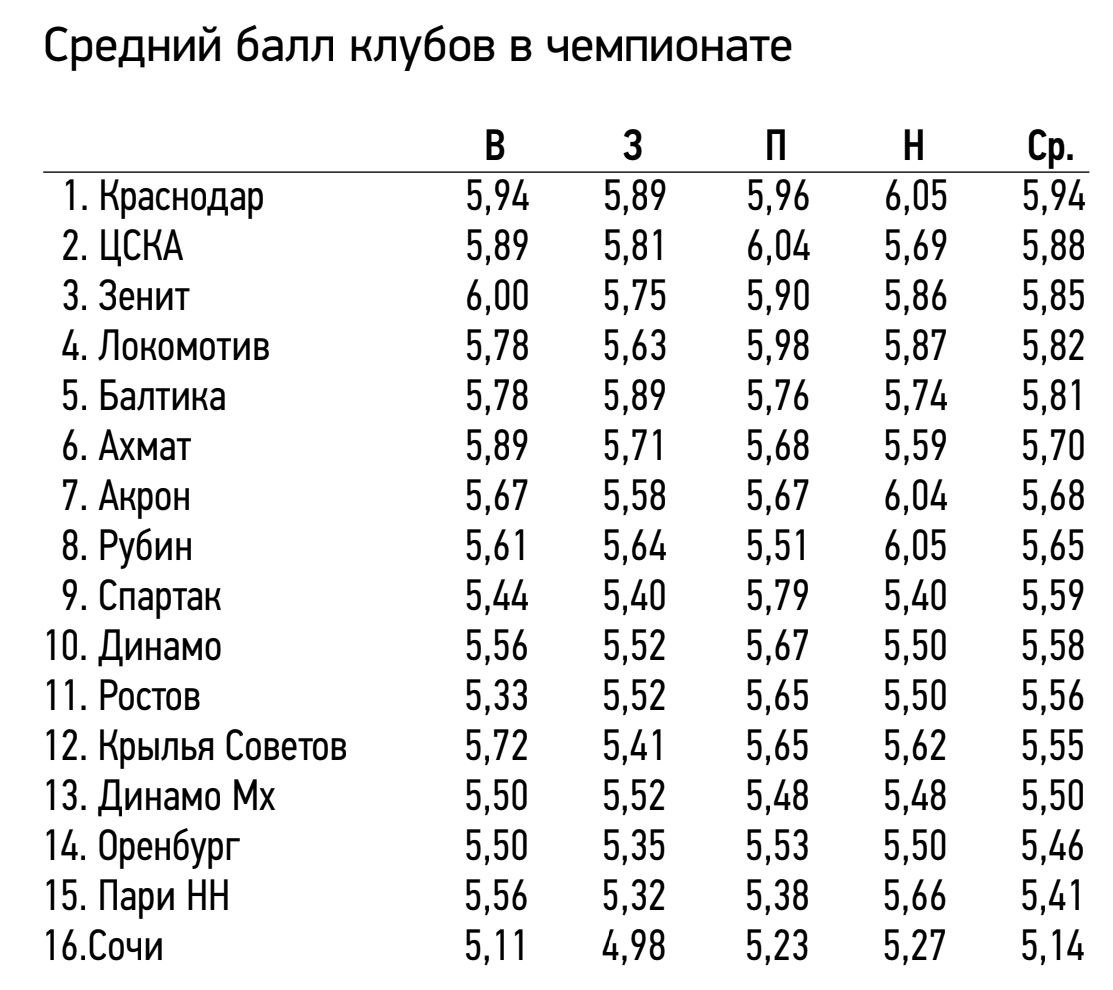 Средний балл клубов в чемпионате

| | В | З | П | Н | Ср. |
|---|---|---|---|---|---|
| 1. Краснодар | 5,94 | 5,89 | 5,96 | 6,05 | 5,94 |
| 2. ЦСКА | 5,89 | 5,81 | 6,04 | 5,69 | 5,88 |
| 3. Зенит | 6,00 | 5,75 | 5,90 | 5,86 | 5,85 |
| 4. Локомотив | 5,78 | 5,63 | 5,98 | 5,87 | 5,82 |
| 5. Балтика | 5,78 | 5,89 | 5,76 | 5,74 | 5,81 |
| 6. Ахмат | 5,89 | 5,71 | 5,68 | 5,59 | 5,70 |
| 7. Акрон | 5,67 | 5,58 | 5,67 | 6,04 | 5,68 |
| 8. Рубин | 5,61 | 5,64 | 5,51 | 6,05 | 5,65 |
| 9. Спартак | 5,44 | 5,40 | 5,79 | 5,40 | 5,59 |
| 10. Динамо | 5,56 | 5,52 | 5,67 | 5,50 | 5,58 |
| 11. Ростов | 5,33 | 5,52 | 5,65 | 5,50 | 5,56 |
| 12. Крылья Советов | 5,72 | 5,41 | 5,65 | 5,62 | 5,55 |
| 13. Динамо Мх | 5,50 | 5,52 | 5,48 | 5,48 | 5,50 |
| 14. Оренбург | 5,50 | 5,35 | 5,53 | 5,50 | 5,46 |
| 15. Пари НН | 5,56 | 5,32 | 5,38 | 5,66 | 5,41 |
| 16.Сочи | 5,11 | 4,98 | 5,23 | 5,27 | 5,14 |